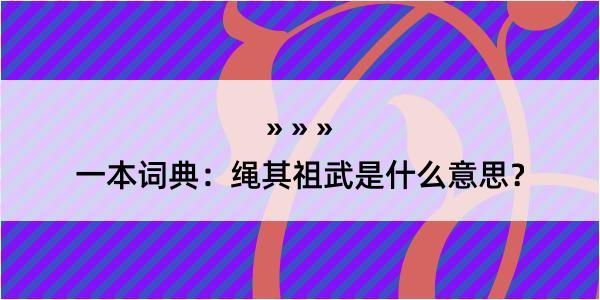 » » »

一本词典：绳其祖武是什么意思?